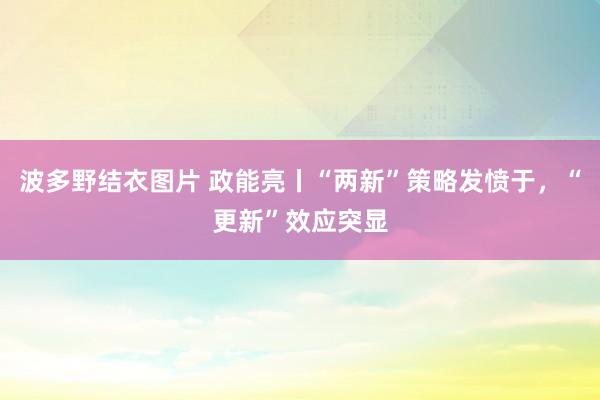 波多野结衣图片 政能亮丨“两新”策略发愤于，“更新”效应突显